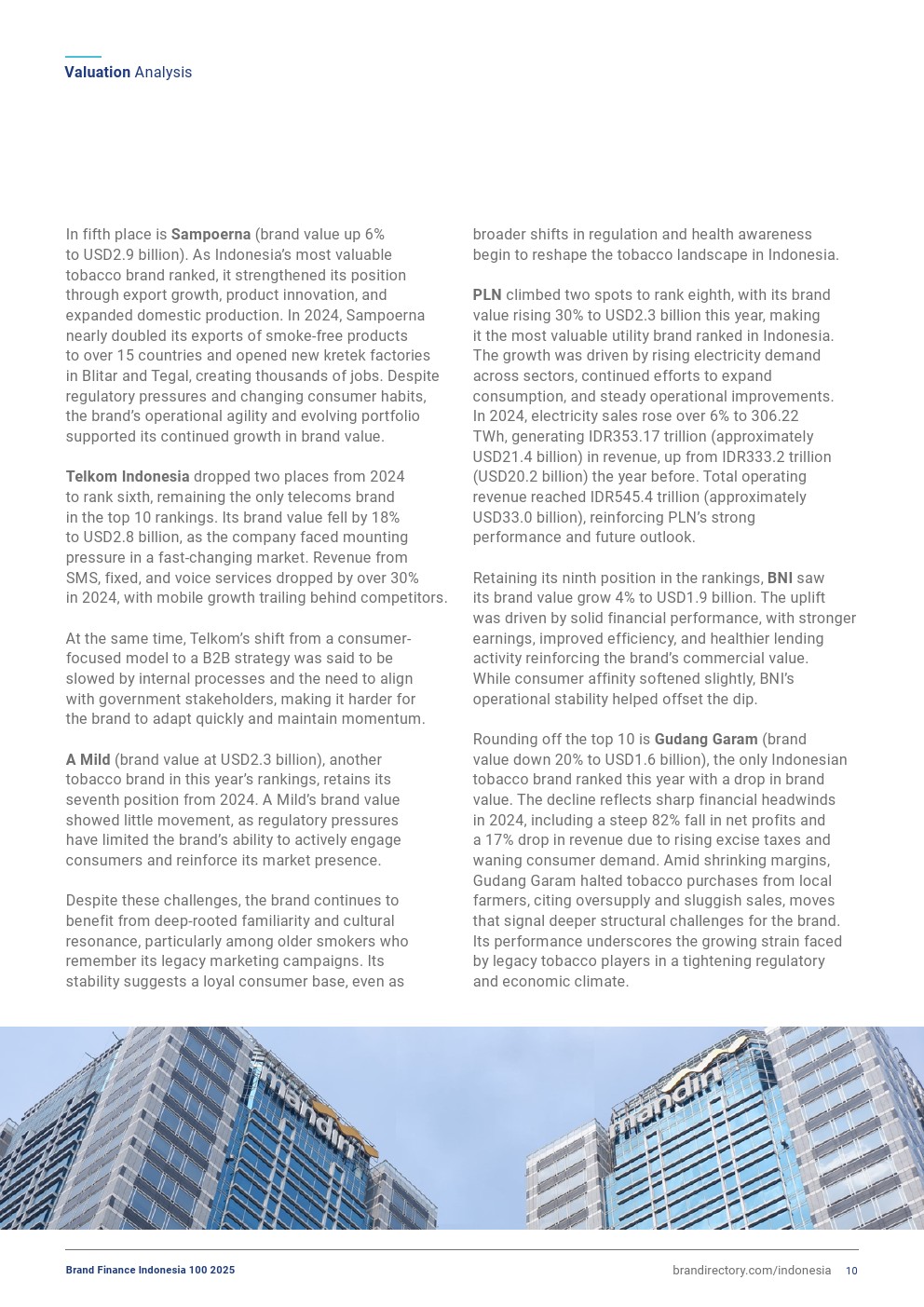 Valuation Analysis

In fifth place is Sampoerna (brand value up 6% to USD2.9 billion). As Indonesia's most valuable tobacco brand ranked, it strengthened its position through export growth, product innovation, and expanded domestic production. In 2024, Sampoerna nearly doubled its exports of smoke-free products to over 15 countries and opened new kretek factories in Blitar and Tegal, creating thousands of jobs. Despite regulatory pressures and changing consumer habits, the brand's operational agility and evolving portfolio supported its continued growth in brand value.

Telkom Indonesia dropped two places from 2024 to rank sixth, remaining the only telecoms brand in the top 10 rankings. Its brand value fell by 18% to USD2.8 billion, as the company faced mounting pressure in a fast-changing market. Revenue from SMS, fixed, and voice services dropped by over 30% in 2024, with mobile growth trailing behind competitors.

At the same time, Telkom's shift from a consumer-focused model to a B2B strategy was said to be slowed by internal processes and the need to align with government stakeholders, making it harder for the brand to adapt quickly and maintain momentum.

A Mild (brand value at USD2.3 billion), another tobacco brand in this year's rankings, retains its seventh position from 2024. A Mild's brand value showed little movement, as regulatory pressures have limited the brand's ability to actively engage consumers and reinforce its market presence.

Despite these challenges, the brand continues to benefit from deep-rooted familiarity and cultural resonance, particularly among older smokers who remember its legacy marketing campaigns. Its stability suggests a loyal consumer base, even as broader shifts in regulation and health awareness begin to reshape the tobacco landscape in Indonesia.

PLN climbed two spots to rank eighth, with its brand value rising 30% to USD2.3 billion this year, making it the most valuable utility brand ranked in Indonesia. The growth was driven by rising electricity demand across sectors, continued efforts to expand consumption, and steady operational improvements. In 2024, electricity sales rose over 6% to 306.22 TWh, generating IDR353.17 trillion (approximately USD21.4 billion) in revenue, up from IDR333.2 trillion (USD20.2 billion) the year before. Total operating revenue reached IDR545.4 trillion (approximately USD33.0 billion), reinforcing PLN's strong performance and future outlook.

Retaining its ninth position in the rankings, BNI saw its brand value grow 4% to USD1.9 billion. The uplift was driven by solid financial performance, with stronger earnings, improved efficiency, and healthier lending activity reinforcing the brand's commercial value. While consumer affinity softened slightly, BNI's operational stability helped offset the dip.

Rounding off the top 10 is Gudang Garam (brand value down 20% to USD1.6 billion), the only Indonesian tobacco brand ranked this year with a drop in brand value. The decline reflects sharp financial headwinds in 2024, including a steep 82% fall in net profits and a 17% drop in revenue due to rising excise taxes and waning consumer demand. Amid shrinking margins, Gudang Garam halted tobacco purchases from local farmers, citing oversupply and sluggish sales, moves that signal deeper structural challenges for the brand. Its performance underscores the growing strain faced by legacy tobacco players in a tightening regulatory and economic climate.

mandiri

mandiri

Brand Finance Indonesia 100 2025

brandirectory.com/indonesia 10